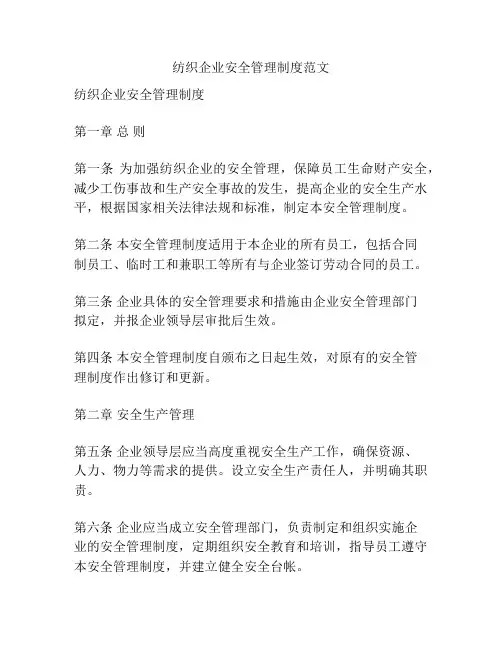 纺织企业安全管理制度范文

纺织企业安全管理制度

第一章 总 则

第一条 为加强纺织企业的安全管理，保障员工生命财产安全，减少工伤事故和生产安全事故的发生，提高企业的安全生产水平，根据国家相关法律法规和标准，制定本安全管理制度。

第二条 本安全管理制度适用于本企业的所有员工，包括合同制员工、临时工和兼职工等所有与企业签订劳动合同的员工。

第三条 企业具体的安全管理要求和措施由企业安全管理部门拟定，并报企业领导层审批后生效。

第四条 本安全管理制度自颁布之日起生效，对原有的安全管理制度作出修订和更新。

第二章 安全生产管理

第五条 企业领导层应当高度重视安全生产工作，确保资源、人力、物力等需求的提供。设立安全生产责任人，并明确其职责。

第六条 企业应当成立安全管理部门，负责制定和组织实施企业的安全管理制度，定期组织安全教育和培训，指导员工遵守本安全管理制度，并建立健全安全台帐。